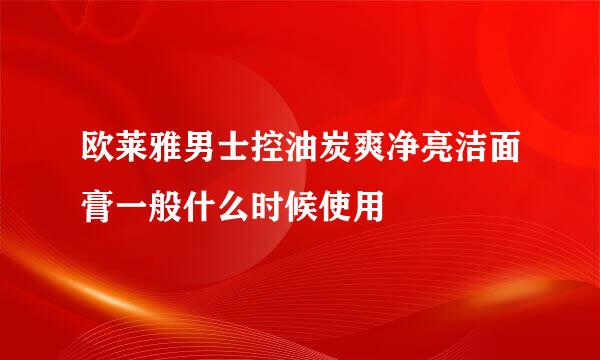 欧莱雅男士控油炭爽净亮洁面膏一般什么时候使用